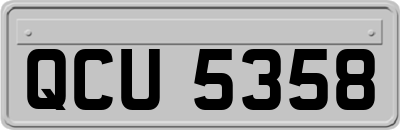 QCU 5358